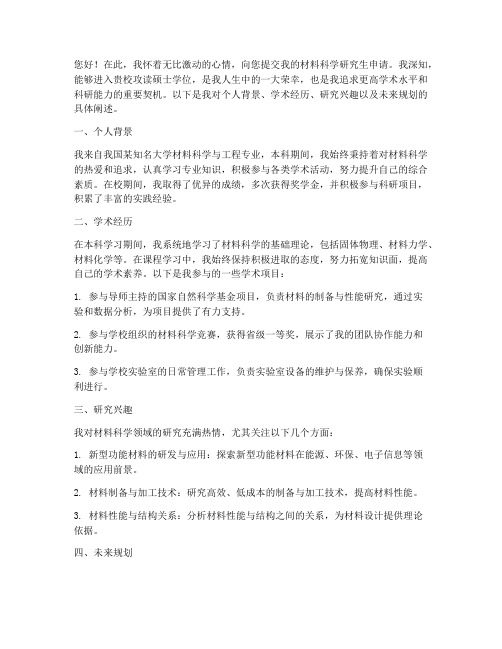 您好！在此，我怀着无比激动的心情，向您提交我的材料科学研究生申请。我深知，能够进入贵校攻读硕士学位，是我人生中的一大荣幸，也是我追求更高学术水平和科研能力的重要契机。以下是我对个人背景、学术经历、研究兴趣以及未来规划的具体阐述。

一、个人背景

我来自我国某知名大学材料科学与工程专业，本科期间，我始终秉持着对材料科学的热爱和追求，认真学习专业知识，积极参与各类学术活动，努力提升自己的综合素质。在校期间，我取得了优异的成绩，多次获得奖学金，并积极参与科研项目，积累了丰富的实践经验。

二、学术经历

在本科学习期间，我系统地学习了材料科学的基础理论，包括固体物理、材料力学、材料化学等。在课程学习中，我始终保持积极进取的态度，努力拓宽知识面，提高自己的学术素养。以下是我参与的一些学术项目：

1. 参与导师主持的国家自然科学基金项目，负责材料的制备与性能研究，通过实验和数据分析，为项目提供了有力支持。

2. 参与学校组织的材料科学竞赛，获得省级一等奖，展示了我的团队协作能力和创新能力。

3. 参与学校实验室的日常管理工作，负责实验室设备的维护与保养，确保实验顺利进行。

三、研究兴趣

我对材料科学领域的研究充满热情，尤其关注以下几个方面：

1. 新型功能材料的研发与应用：探索新型功能材料在能源、环保、电子信息等领域的应用前景。

2. 材料制备与加工技术：研究高效、低成本的制备与加工技术，提高材料性能。

3. 材料性能与结构关系：分析材料性能与结构之间的关系，为材料设计提供理论依据。

四、未来规划